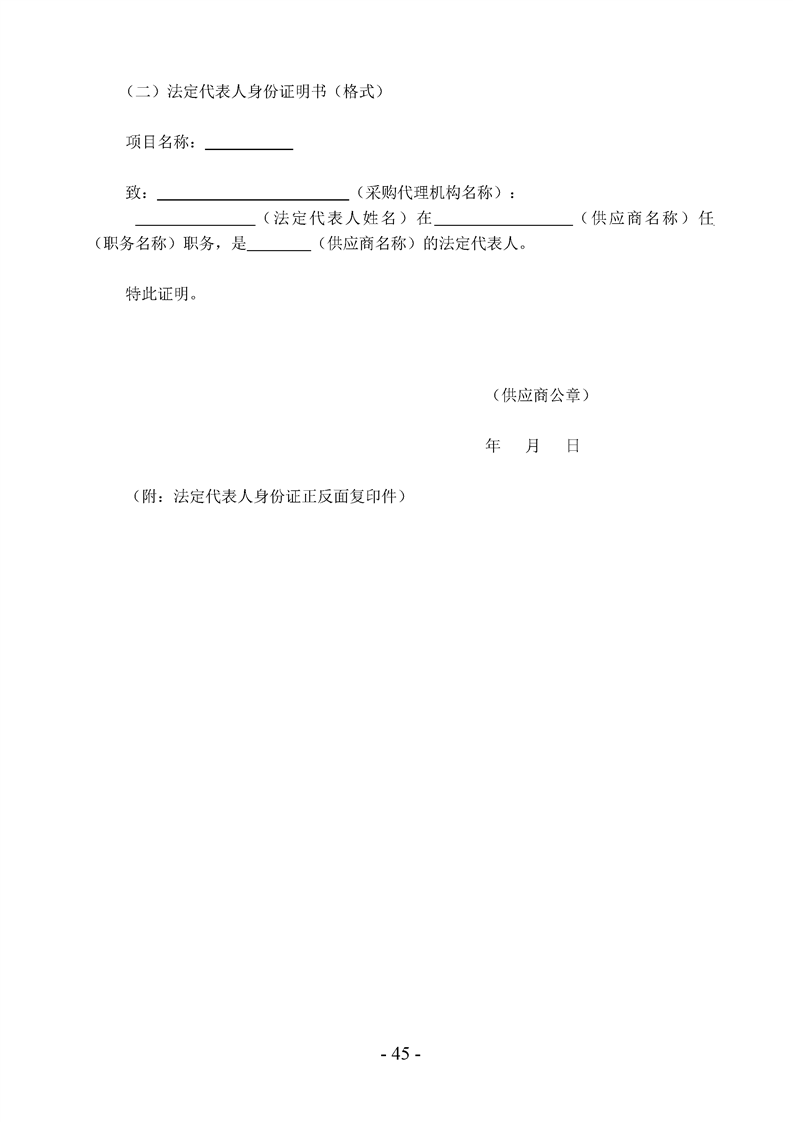 （二）法定代表人身份证明书（格式）

项目名称：____

致：____（采购代理机构名称）：

____（法定代表人姓名）在____（供应商名称）任（职务名称）职务，是____（供应商名称）的法定代表人。

特此证明。

（供应商公章）

年 月 日

（附：法定代表人身份证正反面复印件）

- 45 -